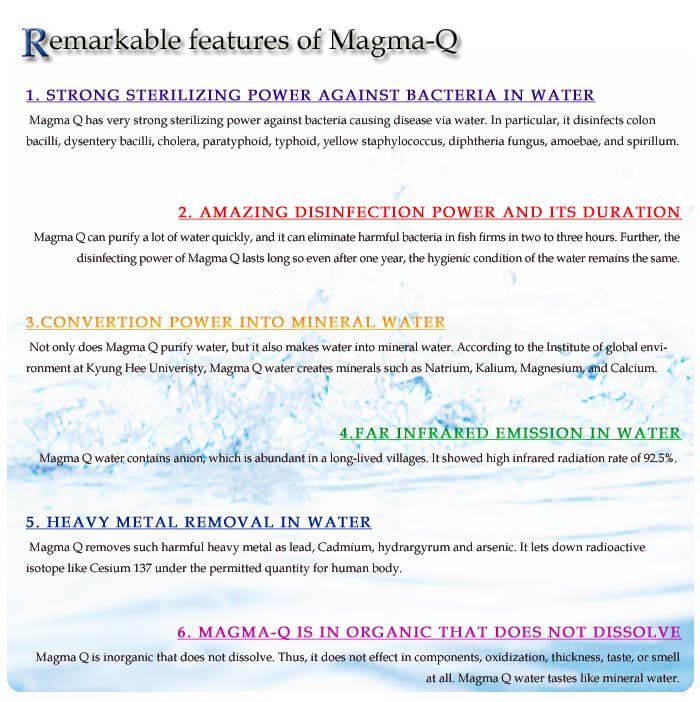 Remarkable features of Magma-Q

1. STRONG STERILIZING POWER AGAINST BACTERIA IN WATER

Magma Q has very strong sterilizing power against bacteria causing disease via water. In particular, it disinfects colon bacilli, dysentery bacilli, cholera, paratyphoid, typhoid, yellow staphylococcus, diphtheria fungus, amoebae, and spirillum.

2. AMAZING DISINFECTION POWER AND ITS DURATION

Magma Q can purify a lot of water quickly, and it can eliminate harmful bacteria in fish firms in two to three hours. Further, the disinfecting power of Magma Q lasts long so even after one year, the hygienic condition of the water remains the same.

3.CONVERTION POWER INTO MINERAL WATER

Not only does Magma Q purify water, but it also makes water into mineral water. According to the Institute of global environment at Kyung Hee Univeristy, Magma Q water creates minerals such as Natrium, Kalium, Magnesium, and Calcium.

4.FAR INFRARED EMISSION IN WATER

Magma Q water contains anion, which is abundant in a long-lived villages. It showed high infrared radiation rate of 92.5%.

5. HEAVY METAL REMOVAL IN WATER

Magma Q removes such harmful heavy metal as lead, Cadmium, hydrargyrum and arsenic. It lets down radioactive isotope like Cesium 137 under the permitted quantity for human body.

6. MAGMA-Q IS IN ORGANIC THAT DOES NOT DISSOLVE

Magma Q is inorganic that does not dissolve. Thus, it does not effect in components, oxidization, thickness, taste, or smell at all. Magma Q water tastes like mineral water.